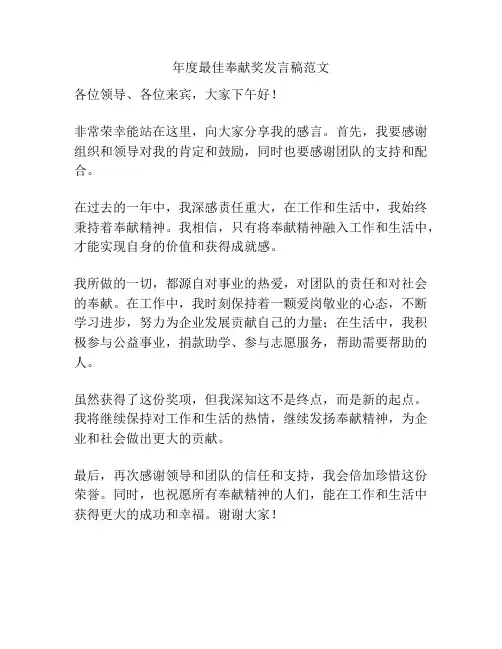 年度最佳奉献奖发言稿范文

各位领导、各位来宾，大家下午好！

非常荣幸能站在这里，向大家分享我的感言。首先，我要感谢组织和领导对我的肯定和鼓励，同时也要感谢团队的支持和配合。

在过去的一年中，我深感责任重大，在工作和生活中，我始终秉持着奉献精神。我相信，只有将奉献精神融入工作和生活中，才能实现自身的价值和获得成就感。

我所做的一切，都源自对事业的热爱，对团队的责任和对社会的奉献。在工作中，我时刻保持着一颗爱岗敬业的心态，不断学习进步，努力为企业发展贡献自己的力量；在生活中，我积极参与公益事业，捐款助学、参与志愿服务，帮助需要帮助的人。

虽然获得了这份奖项，但我深知这不是终点，而是新的起点。我将继续保持对工作和生活的热情，继续发扬奉献精神，为企业和社会做出更大的贡献。

最后，再次感谢领导和团队的信任和支持，我会倍加珍惜这份荣誉。同时，也祝愿所有奉献精神的人们，能在工作和生活中获得更大的成功和幸福。谢谢大家！